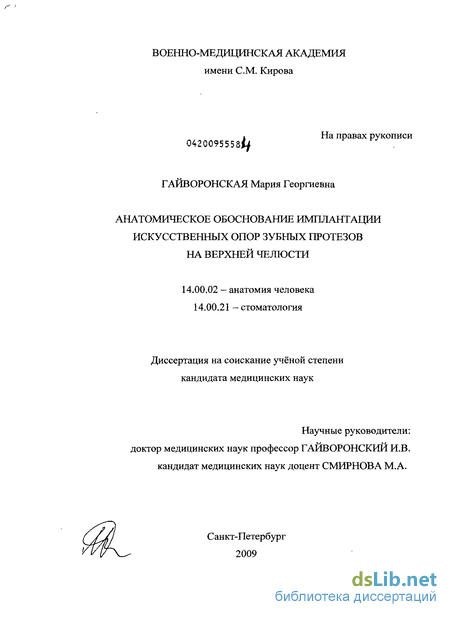 ВОЕННО-МЕДИЦИНСКАЯ АКАДЕМИЯ
имени С.М. Кирова

04200955584

На правах рукописи

ГАЙВОРОНСКАЯ Мария Георгиевна

АНАТОМИЧЕСКОЕ ОБОСНОВАНИЕ ИМПЛАНТАЦИИ ИСКУССТВЕННЫХ ОПОР ЗУБНЫХ ПРОТЕЗОВ НА ВЕРХНЕЙ ЧЕЛЮСТИ

14.00.02 – анатомия человека
14.00.21 – стоматология

Диссертация на соискание учёной степени
кандидата медицинских наук

Научные руководители:
доктор медицинских наук профессор ГАЙВОРОНСКИЙ И.В.
кандидат медицинских наук доцент СМИРНОВА М.А.

Санкт-Петербург
2009

dsLib.net
библиотека диссертаций